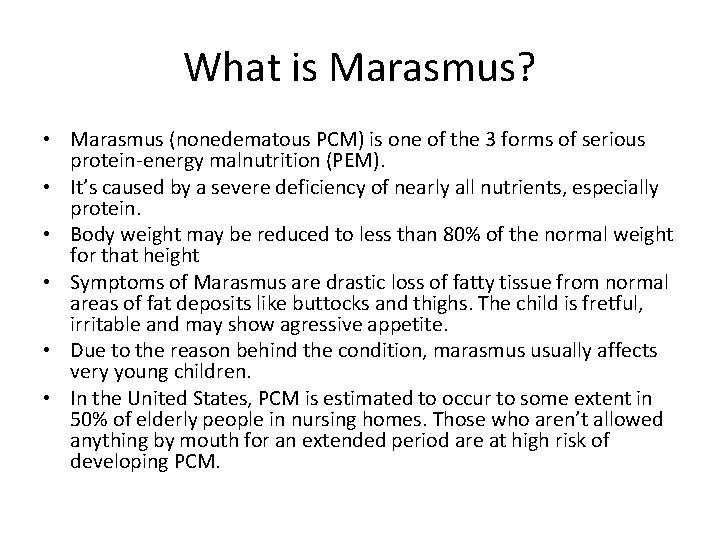 What is Marasmus?

• Marasmus (nonedematous PCM) is one of the 3 forms of serious protein-energy malnutrition (PEM).
• It's caused by a severe deficiency of nearly all nutrients, especially protein.
• Body weight may be reduced to less than 80% of the normal weight for that height
• Symptoms of Marasmus are drastic loss of fatty tissue from normal areas of fat deposits like buttocks and thighs. The child is fretful, irritable and may show agressive appetite.
• Due to the reason behind the condition, marasmus usually affects very young children.
• In the United States, PCM is estimated to occur to some extent in 50% of elderly people in nursing homes. Those who aren't allowed anything by mouth for an extended period are at high risk of developing PCM.